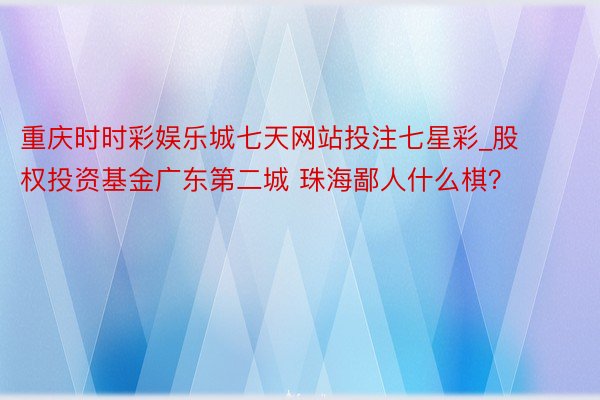 重庆时时彩娱乐城七天网站投注七星彩_股权投资基金广东第二城 珠海鄙人什么棋?